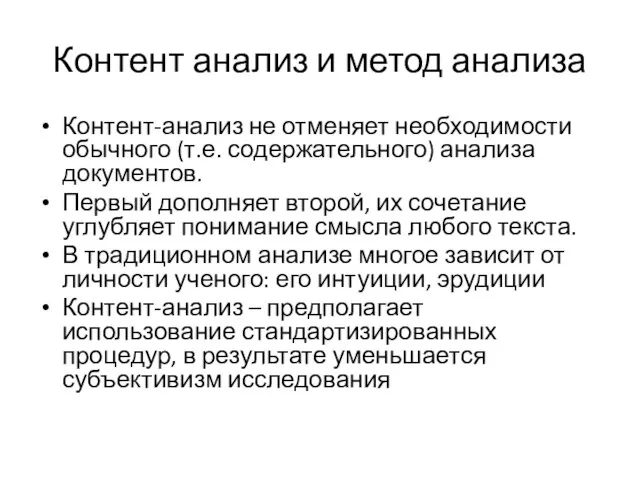 Контент анализ и метод анализа

• Контент-анализ не отменяет необходимости обычного (т.е. содержательного) анализа документов.
• Первый дополняет второй, их сочетание углубляет понимание смысла любого текста.
• В традиционном анализе многое зависит от личности ученого: его интуиции, эрудиции
• Контент-анализ – предполагает использование стандартизированных процедур, в результате уменьшается субъективизм исследования